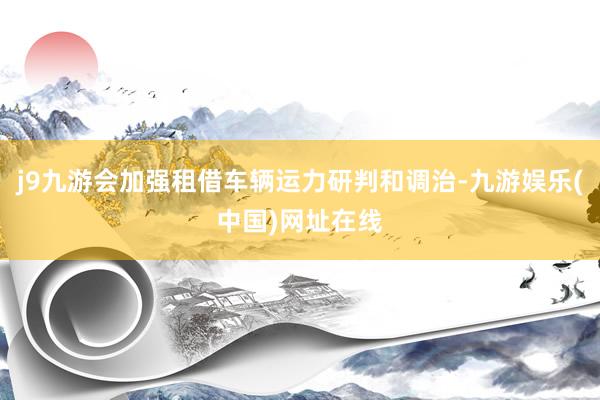 j9九游会加强租借车辆运力研判和调治-九游娱乐(中国)网址在线